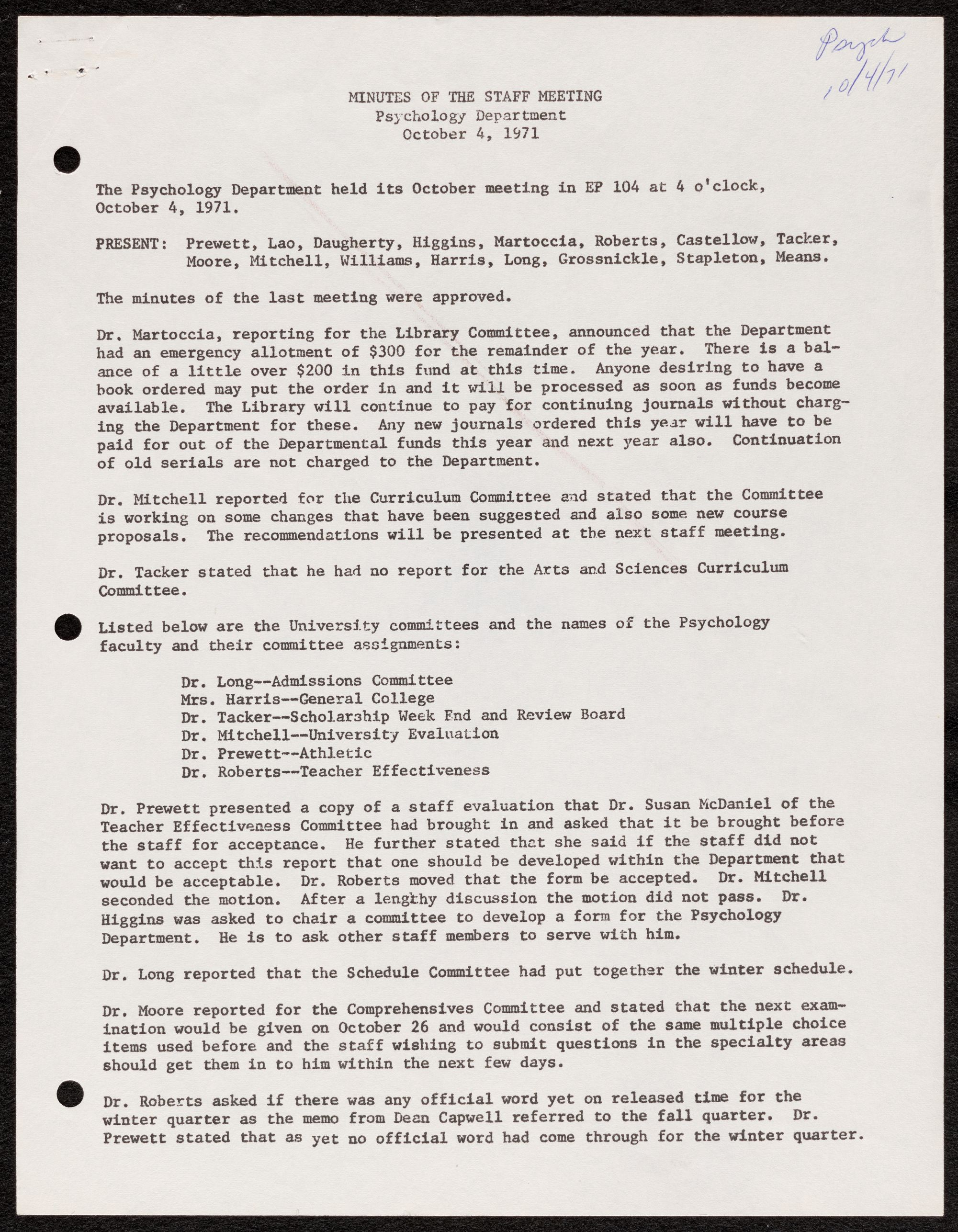 Psych
10/4/71

MINUTES OF THE STAFF MEETING
Psychology Department
October 4, 1971

The Psychology Department held its October meeting in EP 104 at 4 o'clock, October 4, 1971.

PRESENT: Prewett, Lao, Daugherty, Higgins, Martoccia, Roberts, Castellow, Tacker, Moore, Mitchell, Williams, Harris, Long, Grossnickle, Stapleton, Means.

The minutes of the last meeting were approved.

Dr. Martoccia, reporting for the Library Committee, announced that the Department had an emergency allotment of $300 for the remainder of the year. There is a balance of a little over $200 in this fund at this time. Anyone desiring to have a book ordered may put the order in and it will be processed as soon as funds become available. The Library will continue to pay for continuing journals without charging the Department for these. Any new journals ordered this year will have to be paid for out of the Departmental funds this year and next year also. Continuation of old serials are not charged to the Department.

Dr. Mitchell reported for the Curriculum Committee and stated that the Committee is working on some changes that have been suggested and also some new course proposals. The recommendations will be presented at the next staff meeting.

Dr. Tacker stated that he had no report for the Arts and Sciences Curriculum Committee.

Listed below are the University committees and the names of the Psychology faculty and their committee assignments:

Dr. Long--Admissions Committee
Mrs. Harris--General College
Dr. Tacker--Scholarship Week End and Review Board
Dr. Mitchell--University Evaluation
Dr. Prewett--Athletic
Dr. Roberts--Teacher Effectiveness

Dr. Prewett presented a copy of a staff evaluation that Dr. Susan McDaniel of the Teacher Effectiveness Committee had brought in and asked that it be brought before the staff for acceptance. He further stated that she said if the staff did not want to accept this report that one should be developed within the Department that would be acceptable. Dr. Roberts moved that the form be accepted. Dr. Mitchell seconded the motion. After a lengthy discussion the motion did not pass. Dr. Higgins was asked to chair a committee to develop a form for the Psychology Department. He is to ask other staff members to serve with him.

Dr. Long reported that the Schedule Committee had put together the winter schedule.

Dr. Moore reported for the Comprehensives Committee and stated that the next examination would be given on October 26 and would consist of the same multiple choice items used before and the staff wishing to submit questions in the specialty areas should get them in to him within the next few days.

Dr. Roberts asked if there was any official word yet on released time for the winter quarter as the memo from Dean Capwell referred to the fall quarter. Dr. Prewett stated that as yet no official word had come through for the winter quarter.